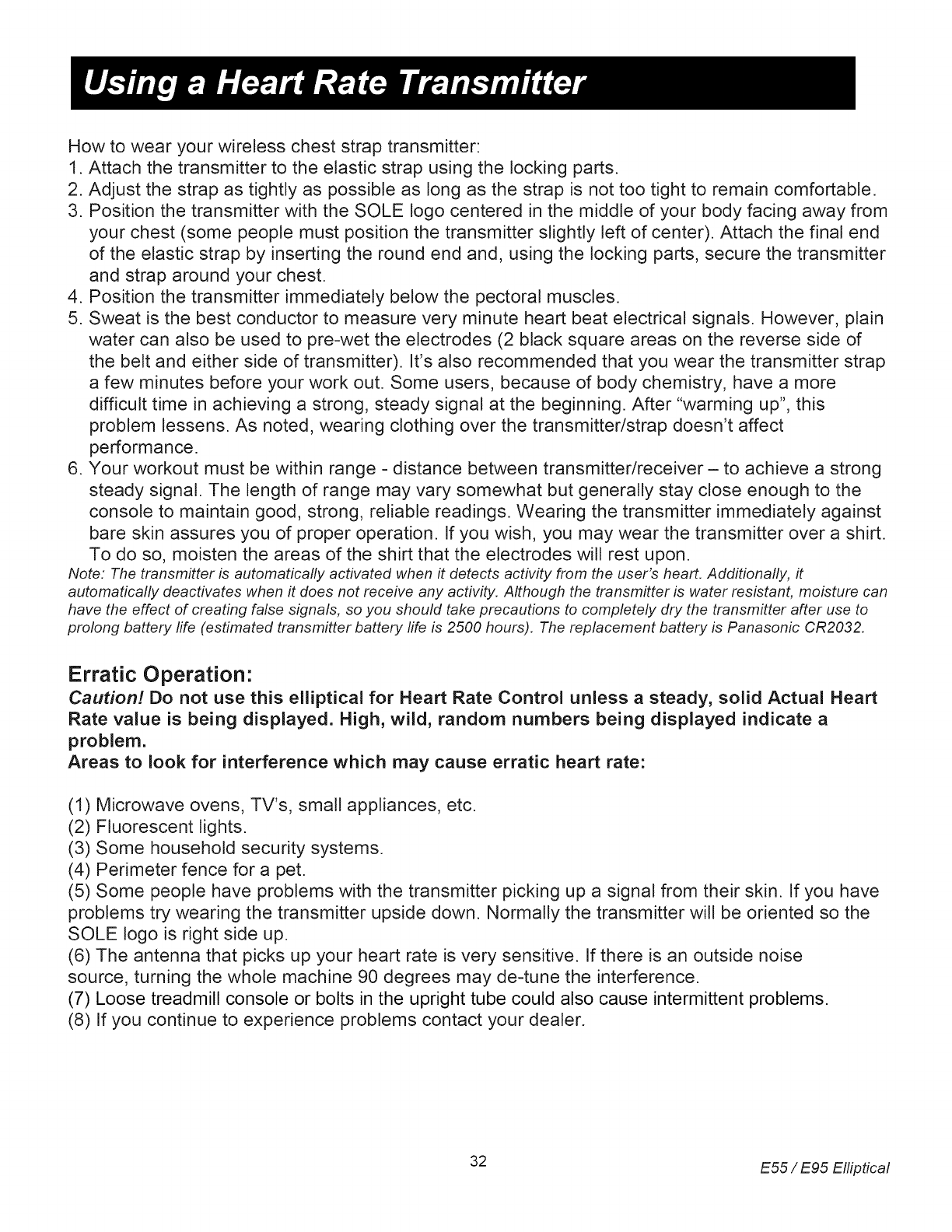 Using a Heart Rate Transmitter

How to wear your wireless chest strap transmitter:
1. Attach the transmitter to the elastic strap using the locking parts.
2. Adjust the strap as tightly as possible as long as the strap is not too tight to remain comfortable.
3. Position the transmitter with the SOLE logo centered in the middle of your body facing away from your chest (some people must position the transmitter slightly left of center). Attach the final end of the elastic strap by inserting the round end and, using the locking parts, secure the transmitter and strap around your chest.
4. Position the transmitter immediately below the pectoral muscles.
5. Sweat is the best conductor to measure very minute heart beat electrical signals. However, plain water can also be used to pre-wet the electrodes (2 black square areas on the reverse side of the belt and either side of transmitter). It's also recommended that you wear the transmitter strap a few minutes before your work out. Some users, because of body chemistry, have a more difficult time in achieving a strong, steady signal at the beginning. After "warming up", this problem lessens. As noted, wearing clothing over the transmitter/strap doesn't affect performance.
6. Your workout must be within range - distance between transmitter/receiver – to achieve a strong steady signal. The length of range may vary somewhat but generally stay close enough to the console to maintain good, strong, reliable readings. Wearing the transmitter immediately against bare skin assures you of proper operation. If you wish, you may wear the transmitter over a shirt. To do so, moisten the areas of the shirt that the electrodes will rest upon.
Note: The transmitter is automatically activated when it detects activity from the user's heart. Additionally, it automatically deactivates when it does not receive any activity. Although the transmitter is water resistant, moisture can have the effect of creating false signals, so you should take precautions to completely dry the transmitter after use to prolong battery life (estimated transmitter battery life is 2500 hours). The replacement battery is Panasonic CR2032.

Erratic Operation:
Caution! Do not use this elliptical for Heart Rate Control unless a steady, solid Actual Heart Rate value is being displayed. High, wild, random numbers being displayed indicate a problem.
Areas to look for interference which may cause erratic heart rate:

(1) Microwave ovens, TV's, small appliances, etc.
(2) Fluorescent lights.
(3) Some household security systems.
(4) Perimeter fence for a pet.
(5) Some people have problems with the transmitter picking up a signal from their skin. If you have problems try wearing the transmitter upside down. Normally the transmitter will be oriented so the SOLE logo is right side up.
(6) The antenna that picks up your heart rate is very sensitive. If there is an outside noise source, turning the whole machine 90 degrees may de-tune the interference.
(7) Loose treadmill console or bolts in the upright tube could also cause intermittent problems.
(8) If you continue to experience problems contact your dealer.

32

E55 / E95 Elliptical